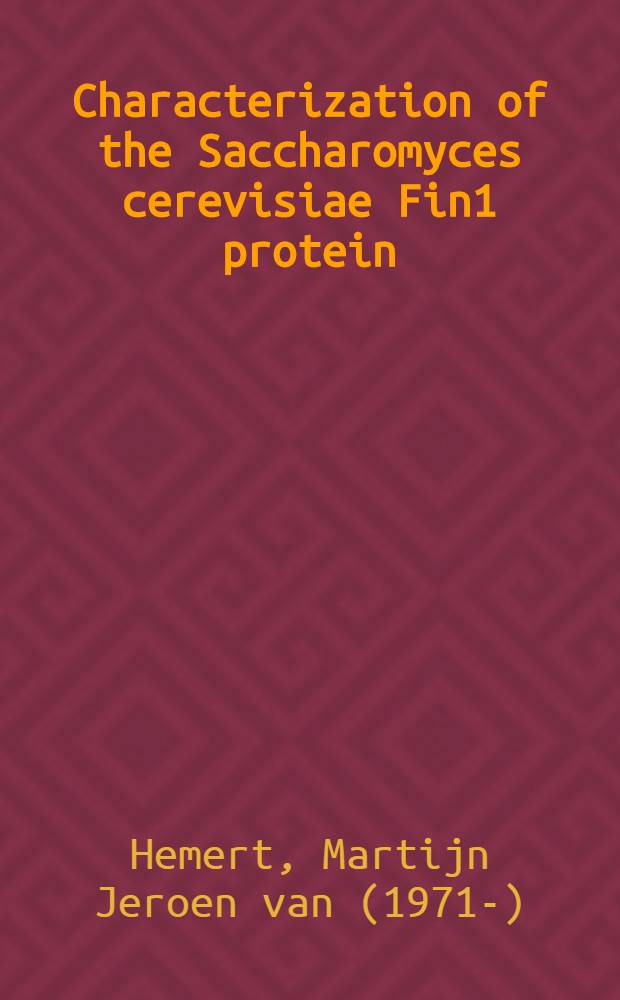 Characterization of the Saccharomyces cerevisiae Fin1 protein

Hemert, Martijn Jeroen van (1971-)